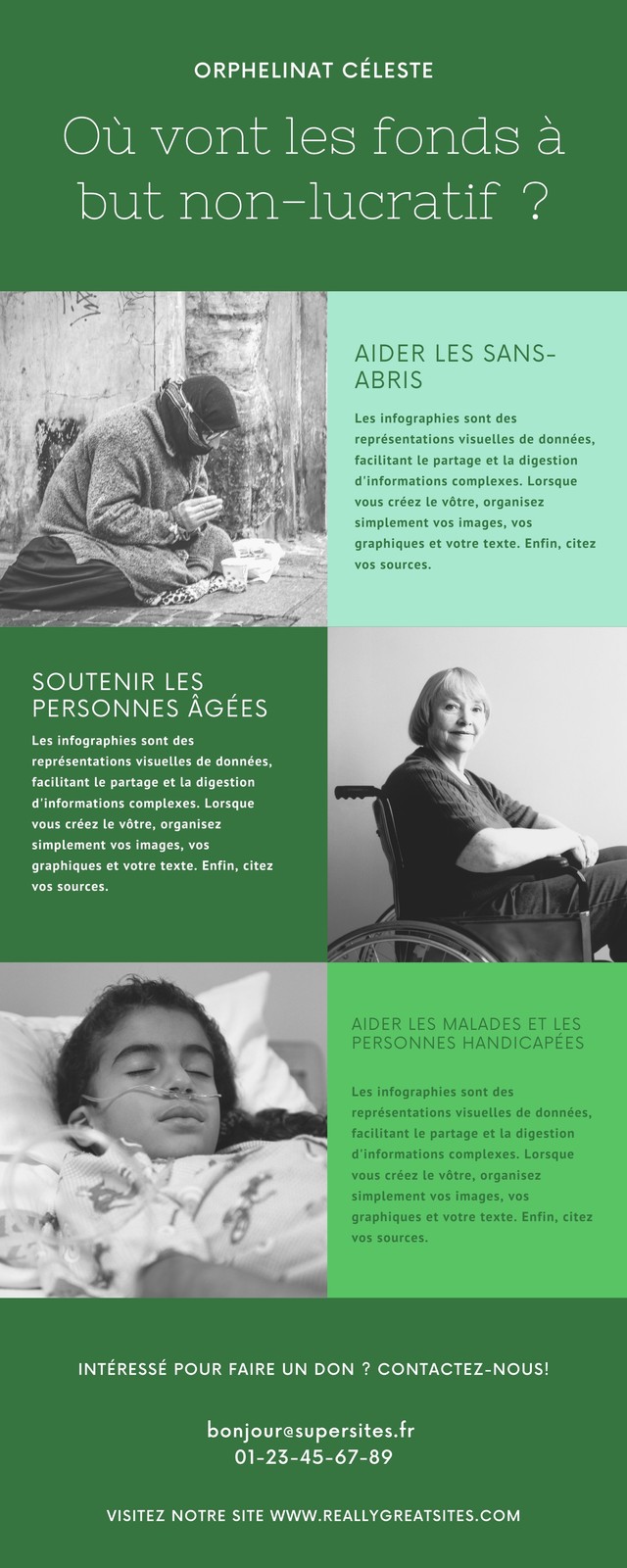 ORPHELINAT CÉLESTE

Où vont les fonds à but non-lucratif ?

AIDER LES SANS-ABRIS

Les infographies sont des représentations visuelles de données, facilitant le partage et la digestion d'informations complexes. Lorsque vous créez le vôtre, organisez simplement vos images, vos graphiques et votre texte. Enfin, citez vos sources.

SOUTENIR LES PERSONNES ÂGÉES

Les infographies sont des représentations visuelles de données, facilitant le partage et la digestion d'informations complexes. Lorsque vous créez le vôtre, organisez simplement vos images, vos graphiques et votre texte. Enfin, citez vos sources.

AIDER LES MALADES ET LES PERSONNES HANDICAPÉES

Les infographies sont des représentations visuelles de données, facilitant le partage et la digestion d'informations complexes. Lorsque vous créez le vôtre, organisez simplement vos images, vos graphiques et votre texte. Enfin, citez vos sources.

INTÉRESSÉ POUR FAIRE UN DON ? CONTACTEZ-NOUS!

bonjour@supersites.fr
01-23-45-67-89

VISITEZ NOTRE SITE WWW.REALLYGREATSITES.COM